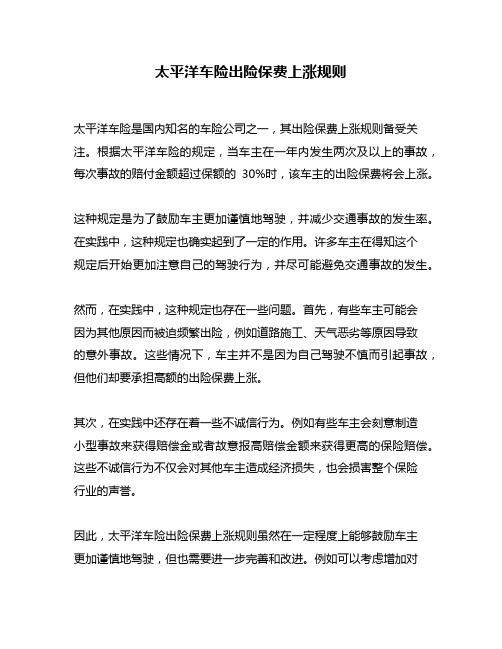 太平洋车险出险保费上涨规则

太平洋车险是国内知名的车险公司之一，其出险保费上涨规则备受关注。根据太平洋车险的规定，当车主在一年内发生两次及以上的事故，每次事故的赔付金额超过保额的 30%时，该车主的出险保费将会上涨。

这种规定是为了鼓励车主更加谨慎地驾驶，并减少交通事故的发生率。在实践中，这种规定也确实起到了一定的作用。许多车主在得知这个规定后开始更加注意自己的驾驶行为，并尽可能避免交通事故的发生。

然而，在实践中，这种规定也存在一些问题。首先，有些车主可能会因为其他原因而被迫频繁出险，例如道路施工、天气恶劣等原因导致的意外事故。这些情况下，车主并不是因为自己驾驶不慎而引起事故，但他们却要承担高额的出险保费上涨。

其次，在实践中还存在着一些不诚信行为。例如有些车主会刻意制造小型事故来获得赔偿金或者故意报高赔偿金额来获得更高的保险赔偿。这些不诚信行为不仅会对其他车主造成经济损失，也会损害整个保险行业的声誉。

因此，太平洋车险出险保费上涨规则虽然在一定程度上能够鼓励车主更加谨慎地驾驶，但也需要进一步完善和改进。例如可以考虑增加对